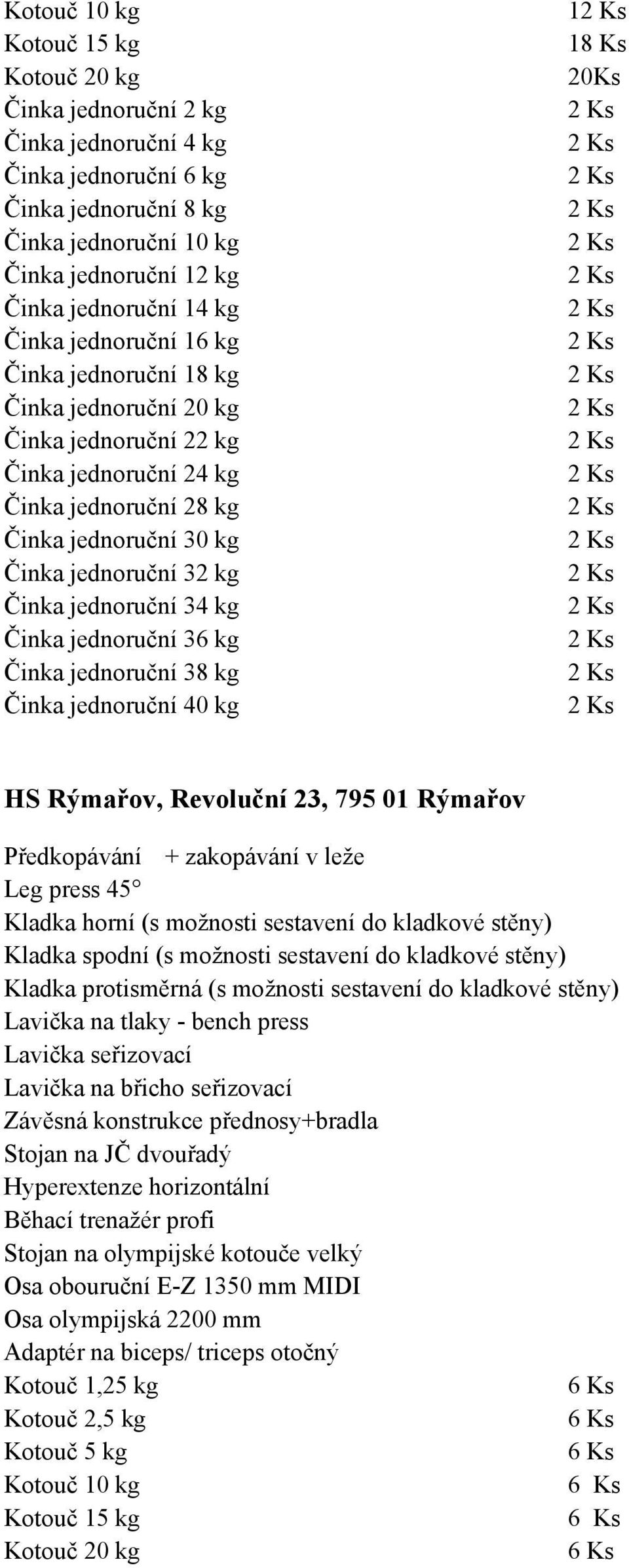 Kotouč 10 kg 12 Ks
Kotouč 15 kg 18 Ks
Kotouč 20 kg 20Ks
Činka jednoruční 2 kg 2 Ks
Činka jednoruční 4 kg 2 Ks
Činka jednoruční 6 kg 2 Ks
Činka jednoruční 8 kg 2 Ks
Činka jednoruční 10 kg 2 Ks
Činka jednoruční 12 kg 2 Ks
Činka jednoruční 14 kg 2 Ks
Činka jednoruční 16 kg 2 Ks
Činka jednoruční 18 kg 2 Ks
Činka jednoruční 20 kg 2 Ks
Činka jednoruční 22 kg 2 Ks
Činka jednoruční 24 kg 2 Ks
Činka jednoruční 28 kg 2 Ks
Činka jednoruční 30 kg 2 Ks
Činka jednoruční 32 kg 2 Ks
Činka jednoruční 34 kg 2 Ks
Činka jednoruční 36 kg 2 Ks
Činka jednoruční 38 kg 2 Ks
Činka jednoruční 40 kg 2 Ks

HS Rýmařov, Revoluční 23, 795 01 Rýmařov

Předkopávání + zakopávání v leže
Leg press 45°
Kladka horní (s možnosti sestavení do kladkové stěny)
Kladka spodní (s možnosti sestavení do kladkové stěny)
Kladka protisměrná (s možnosti sestavení do kladkové stěny)
Lavička na tlaky - bench press
Lavička seřizovací
Lavička na břicho seřizovací
Závěsná konstrukce přednosy+bradla
Stojan na JČ dvouřadý
Hyperextenze horizontální
Běhací trenažér profi
Stojan na olympijské kotouče velký
Osa obouruční E-Z 1350 mm MIDI
Osa olympijská 2200 mm
Adaptér na biceps/ triceps otočný
Kotouč 1,25 kg 6 Ks
Kotouč 2,5 kg 6 Ks
Kotouč 5 kg 6 Ks
Kotouč 10 kg 6 Ks
Kotouč 15 kg 6 Ks
Kotouč 20 kg 6 Ks